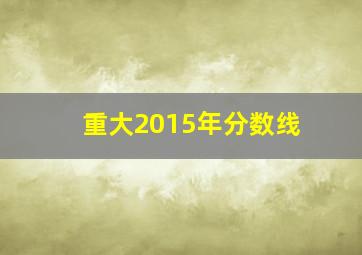 重大2015年分数线